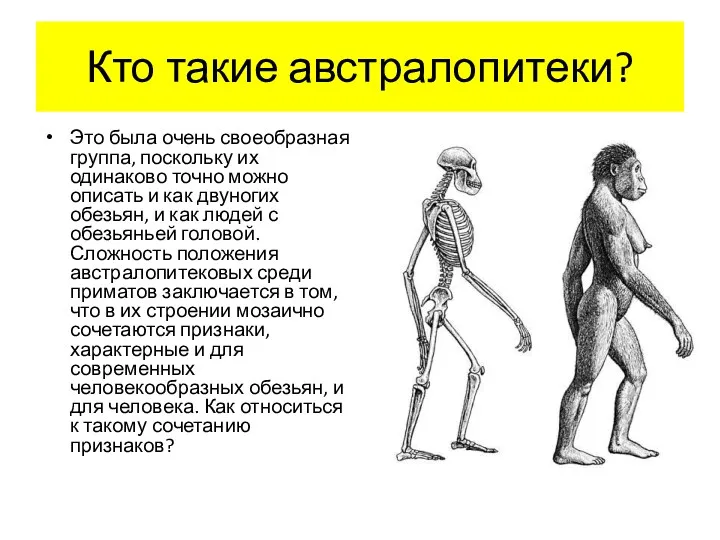 Кто такие австралопитеки?

• Это была очень своеобразная группа, поскольку их одинаково точно можно описать и как двуногих обезьян, и как людей с обезьяньей головой. Сложность положения австралопитековых среди приматов заключается в том, что в их строении мозаично сочетаются признаки, характерные и для современных человекообразных обезьян, и для человека. Как относиться к такому сочетанию признаков?